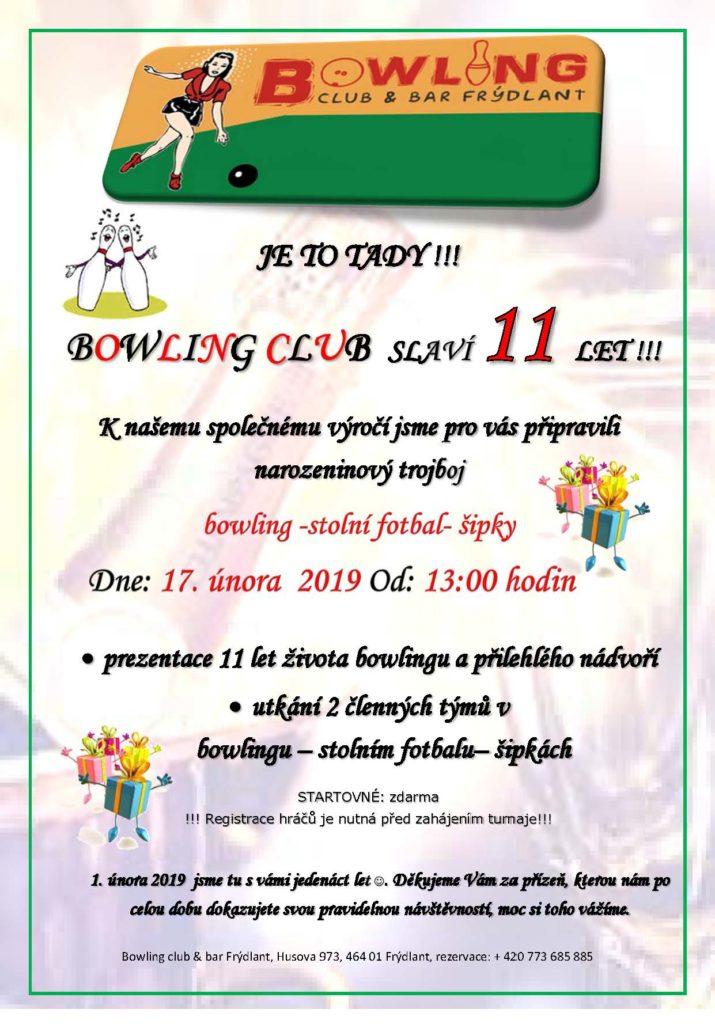 BOWLING
CLUB & BAR FRÝDLANT

JE TO TADY !!!

BOWLING CLUB SLAVÍ 11 LET !!!

K našemu společnému výročí jsme pro vás připravili narozeninový trojboj

bowling -stolní fotbal- šipky

Dne: 17. února 2019 Od: 13:00 hodin

• prezentace 11 let života bowlingu a přilehlého nádvoří

• utkání 2 členných týmů v bowlingu – stolním fotbalu– šipkách

STARTOVNÉ: zdarma

!!! Registrace hráčů je nutná před zahájením turnaje!!!

1. února 2019 jsme tu s vámi jedenáct let☺. Děkujeme Vám za přízeň, kterou nám po celou dobu dokazujete svou pravidelnou návštěvností, moc si toho vážíme.

Bowling club & bar Frýdlant, Husova 973, 464 01 Frýdlant, rezervace: + 420 773 685 885